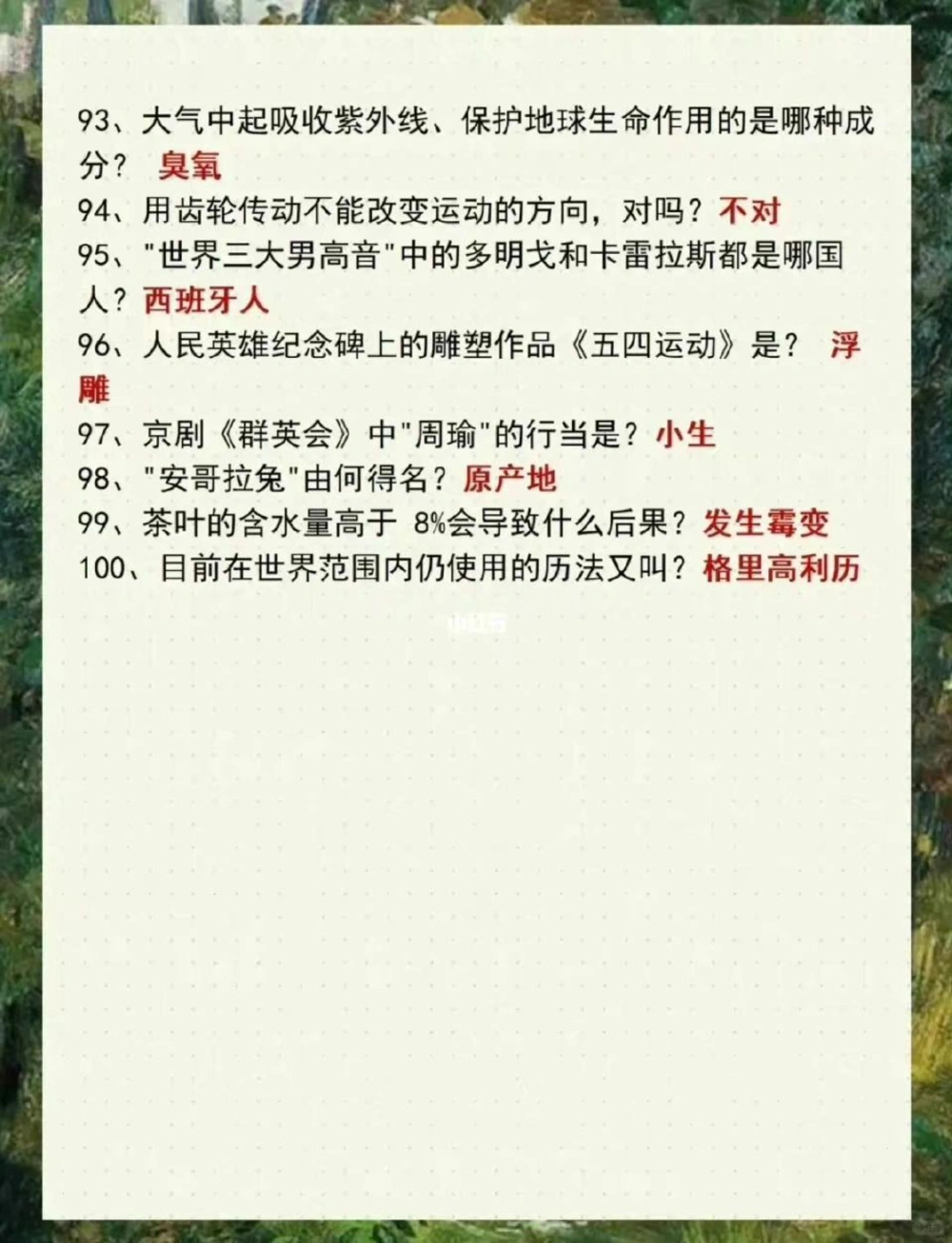 93、大气中起吸收紫外线、保护地球生命作用的是哪种成分？ 臭氧
94、用齿轮传动不能改变运动的方向，对吗？不对
95、"世界三大男高音"中的多明戈和卡雷拉斯都是哪国人？西班牙人
96、人民英雄纪念碑上的雕塑作品《五四运动》是？ 浮雕
97、京剧《群英会》中"周瑜"的行当是？小生
98、"安哥拉兔"由何得名？原产地
99、茶叶的含水量高于 8%会导致什么后果？发生霉变
100、目前在世界范围内仍使用的历法又叫？格里高利历
小红书